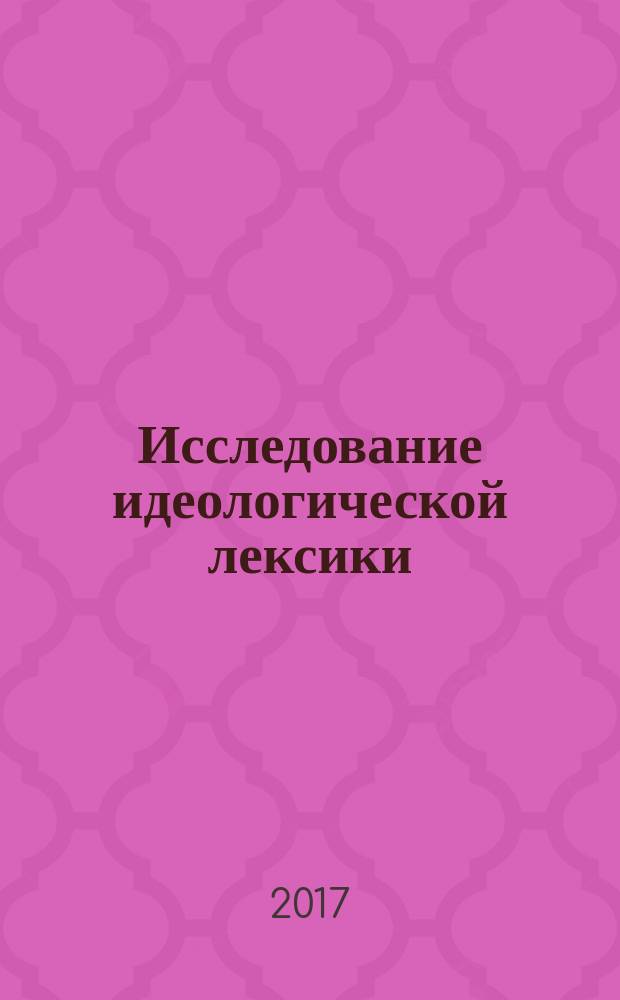 Исследование идеологической лексики

2017